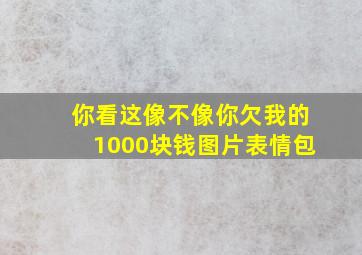 你看这像不像你欠我的1000块钱图片表情包